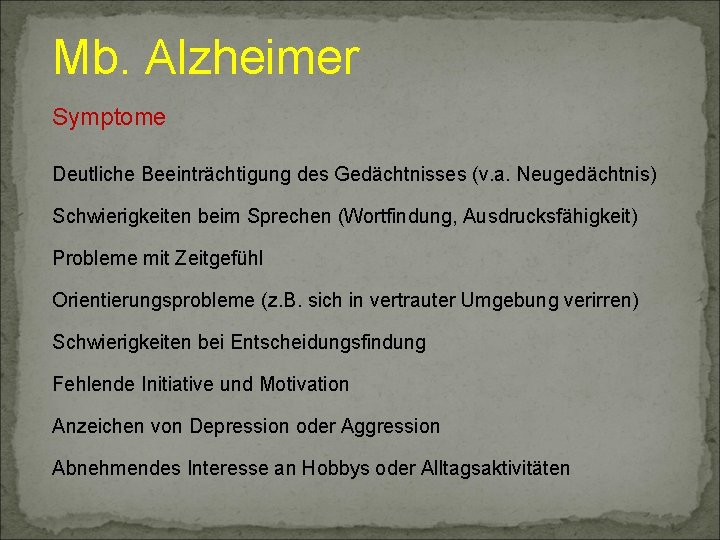 Mb. Alzheimer

Symptome

Deutliche Beeinträchtigung des Gedächtnisses (v.a. Neugedächtnis)

Schwierigkeiten beim Sprechen (Wortfindung, Ausdrucksfähigkeit)

Probleme mit Zeitgefühl

Orientierungsprobleme (z.B. sich in vertrauter Umgebung verirren)

Schwierigkeiten bei Entscheidungsfindung

Fehlende Initiative und Motivation

Anzeichen von Depression oder Aggression

Abnehmendes Interesse an Hobbys oder Alltagsaktivitäten